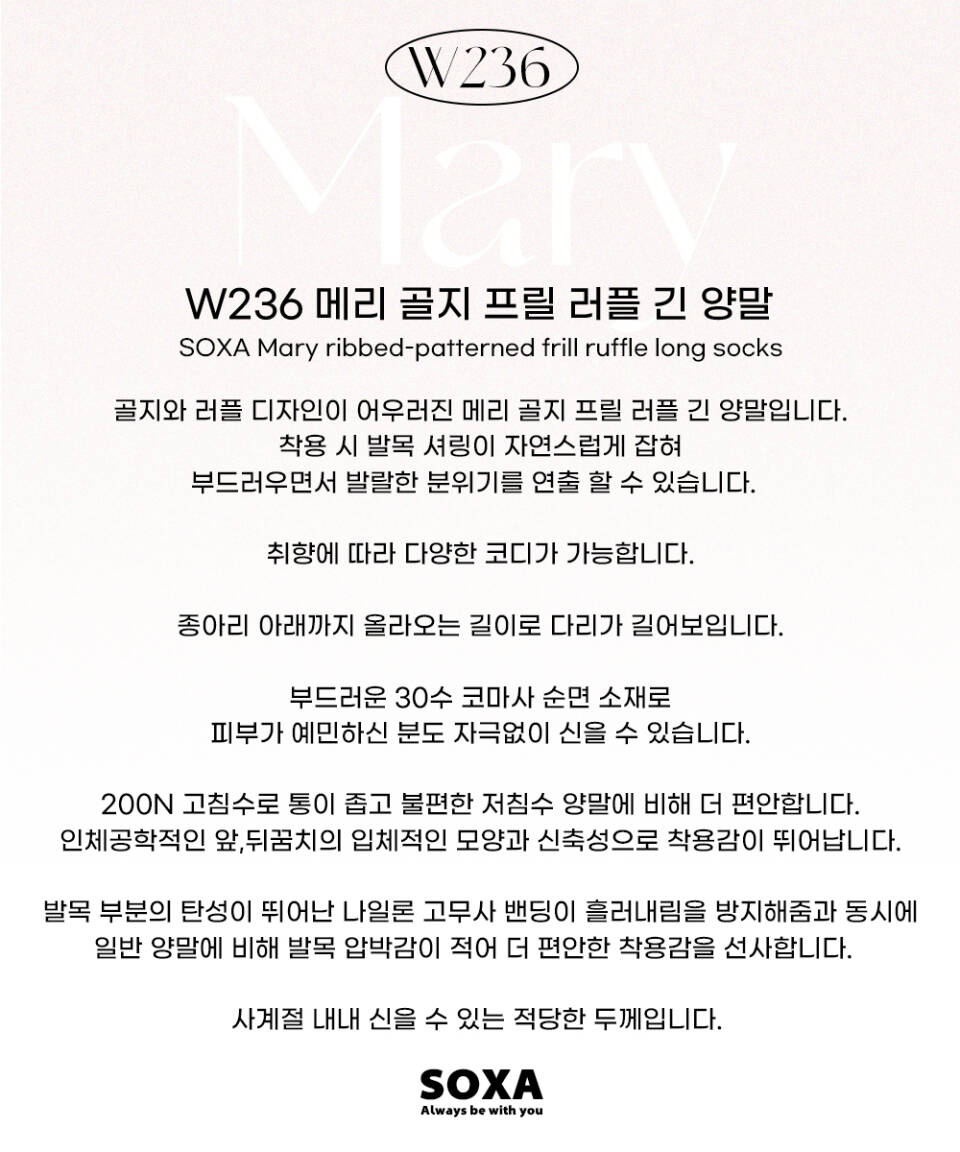 W236

Mary

W236 메리 골지 프릴 러플 긴 양말

SOXA Mary ribbed-patterned frill ruffle long socks

골지와 러플 디자인이 어우러진 메리 골지 프릴 러플 긴 양말입니다.
착용 시 발목 셔링이 자연스럽게 잡혀
부드러우면서 발랄한 분위기를 연출 할 수 있습니다.

취향에 따라 다양한 코디가 가능합니다.

종아리 아래까지 올라오는 길이로 다리가 길어보입니다.

부드러운 30수 코마사 순면 소재로
피부가 예민하신 분도 자극없이 신을 수 있습니다.

200N 고침수로 통이 좁고 불편한 저침수 양말에 비해 더 편안합니다.
인체공학적인 앞,뒤꿈치의 입체적인 모양과 신축성으로 착용감이 뛰어납니다.

발목 부분의 탄성이 뛰어난 나일론 고무사 밴딩이 흘러내림을 방지해줌과 동시에
일반 양말에 비해 발목 압박감이 적어 더 편안한 착용감을 선사합니다.

사계절 내내 신을 수 있는 적당한 두께입니다.

SOXA
Always be with you